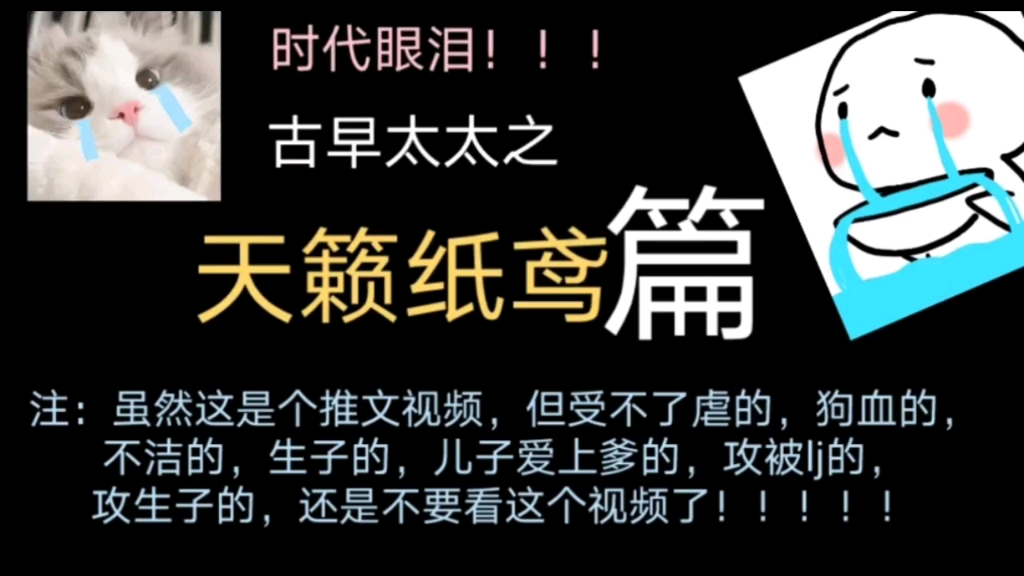 时代眼泪！！！

古早太太之

天籁纸鸢篇

注：虽然这是个推文视频，但受不了虐的，狗血的，不洁的，生子的，儿子爱上爹的，攻被lj的，攻生子的，还是不要看这个视频了！！！！！